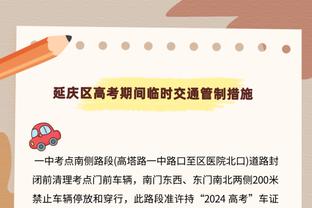 延庆区高考期间临时交通管制措施

一中考点南侧路段(高塔路一中路口至区医院北口)道路封闭前清理考点门前车辆，南门东西、东门南北两侧200米禁止车辆停放和穿行，此路段准许持“2024 高考”车证